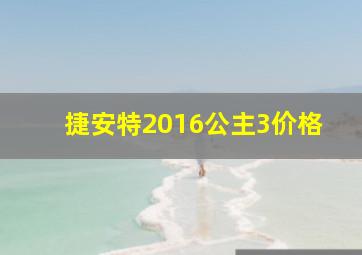 捷安特2016公主3价格